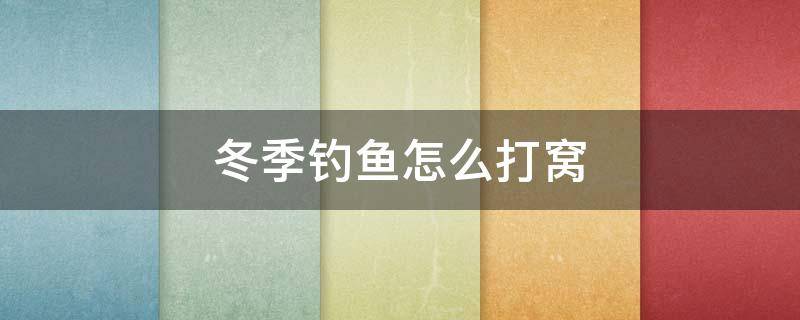 冬季钓鱼怎么打窝